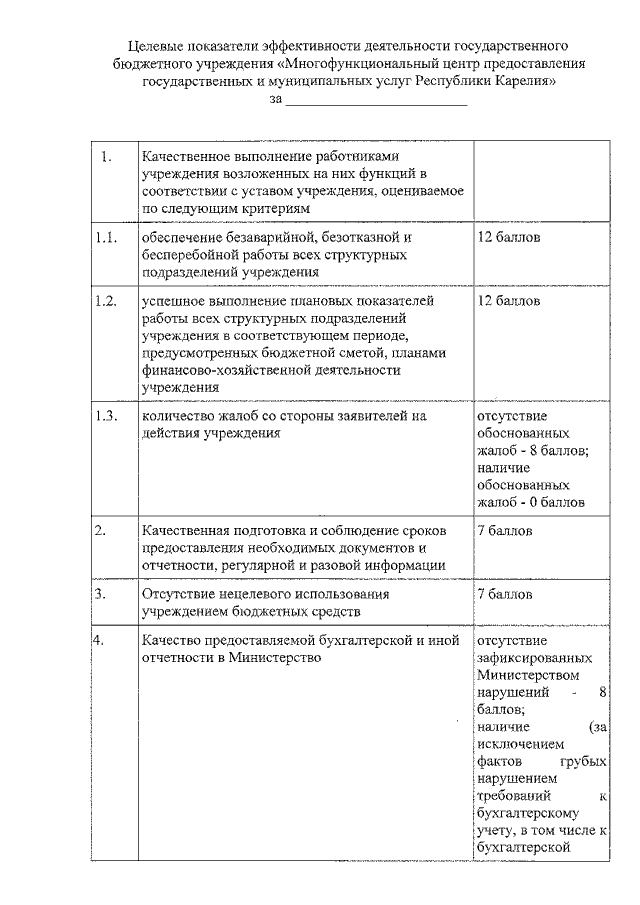 Целевые показатели эффективности деятельности государственного бюджетного учреждения «Многофункциональный центр предоставления государственных и муниципальных услуг Республики Карелия»
за ________________________

| 1. | Качественное выполнение работниками учреждения возложенных на них функций в соответствии с уставом учреждения, оцениваемое по следующим критериям | |
|---|---|---|
| 1.1. | обеспечение безаварийной, безотказной и бесперебойной работы всех структурных подразделений учреждения | 12 баллов |
| 1.2. | успешное выполнение плановых показателей работы всех структурных подразделений учреждения в соответствующем периоде, предусмотренных бюджетной сметой, планами финансово-хозяйственной деятельности учреждения | 12 баллов |
| 1.3. | количество жалоб со стороны заявителей на действия учреждения | отсутствие обоснованных жалоб - 8 баллов; наличие обоснованных жалоб - 0 баллов |
| 2. | Качественная подготовка и соблюдение сроков предоставления необходимых документов и отчетности, регулярной и разовой информации | 7 баллов |
| 3. | Отсутствие нецелевого использования учреждением бюджетных средств | 7 баллов |
| 4. | Качество предоставляемой бухгалтерской и иной отчетности в Министерство | отсутствие зафиксированных Министерством нарушений - 8 баллов; наличие (за исключением фактов грубых нарушением требований к бухгалтерскому учету, в том числе к бухгалтерской |